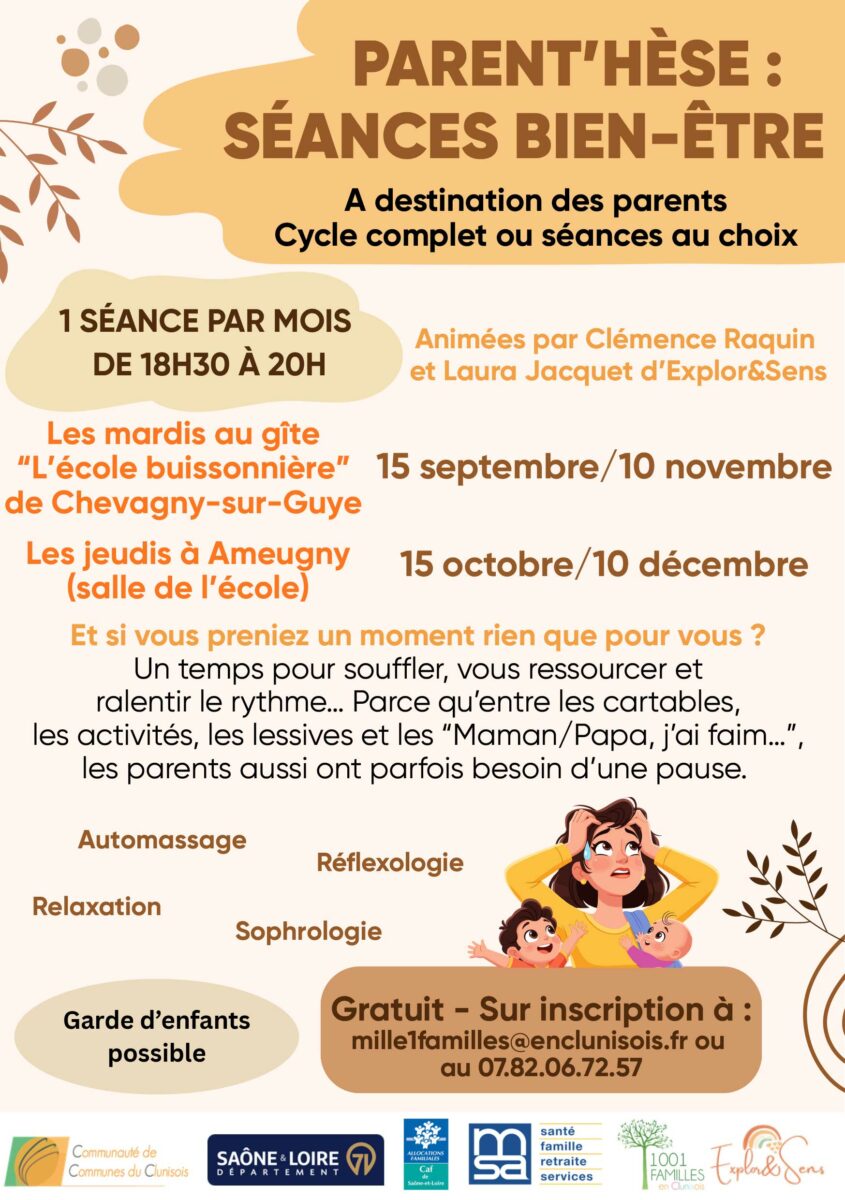 PARENT'HÈSE : SÉANCES BIEN-ÊTRE

A destination des parents
Cycle complet ou séances au choix

1 SÉANCE PAR MOIS DE 18H30 À 20H

Animées par Clémence Raquin et Laura Jacquet d'Explor&Sens

Les mardis au gîte "L'école buissonnière" de Chevagny-sur-Guye

15 septembre/10 novembre

Les jeudis à Ameugny (salle de l'école)

15 octobre/10 décembre

Et si vous preniez un moment rien que pour vous ?
Un temps pour souffler, vous ressourcer et ralentir le rythme... Parce qu'entre les cartables, les activités, les lessives et les "Maman/Papa, j'ai faim...", les parents aussi ont parfois besoin d'une pause.

Automassage

Réflexologie

Relaxation

Sophrologie

Garde d'enfants possible

Gratuit - Sur inscription à :
mille1familles@enclunisois.fr ou au 07.82.06.72.57

Communauté de Communes du Clunisois

SAÔNE & LOIRE DÉPARTEMENT 71

ALLOCATIONS FAMILIALES Caf de Saône-et-Loire

msa santé famille retraite services

1001 FAMILLES en Clunisois

Explor&Sens